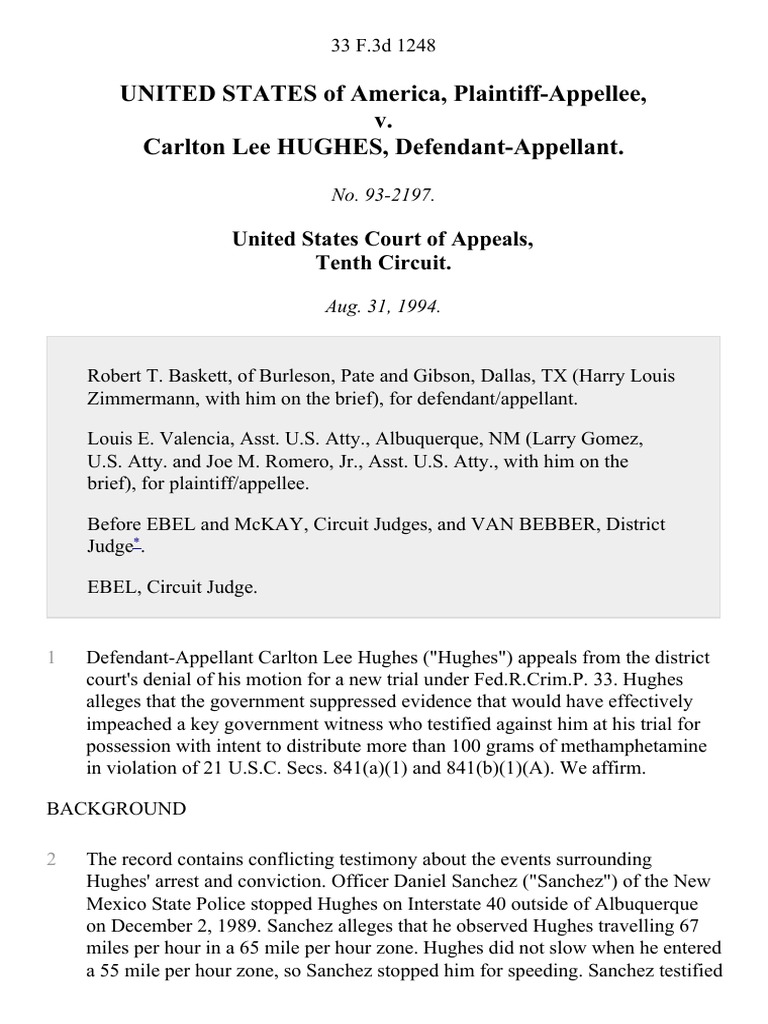 33 F.3d 1248

UNITED STATES of America, Plaintiff-Appellee,
v.
Carlton Lee HUGHES, Defendant-Appellant.

No. 93-2197.

United States Court of Appeals,
Tenth Circuit.

Aug. 31, 1994.

Robert T. Baskett, of Burleson, Pate and Gibson, Dallas, TX (Harry Louis Zimmermann, with him on the brief), for defendant/appellant.

Louis E. Valencia, Asst. U.S. Atty., Albuquerque, NM (Larry Gomez, U.S. Atty. and Joe M. Romero, Jr., Asst. U.S. Atty., with him on the brief), for plaintiff/appellee.

Before EBEL and McKAY, Circuit Judges, and VAN BEBBER, District Judge*.

EBEL, Circuit Judge.

1 Defendant-Appellant Carlton Lee Hughes ("Hughes") appeals from the district court's denial of his motion for a new trial under Fed.R.Crim.P. 33. Hughes alleges that the government suppressed evidence that would have effectively impeached a key government witness who testified against him at his trial for possession with intent to distribute more than 100 grams of methamphetamine in violation of 21 U.S.C. Secs. 841(a)(1) and 841(b)(1)(A). We affirm.

BACKGROUND

2 The record contains conflicting testimony about the events surrounding Hughes' arrest and conviction. Officer Daniel Sanchez ("Sanchez") of the New Mexico State Police stopped Hughes on Interstate 40 outside of Albuquerque on December 2, 1989. Sanchez alleges that he observed Hughes travelling 67 miles per hour in a 65 mile per hour zone. Hughes did not slow when he entered a 55 mile per hour zone, so Sanchez stopped him for speeding. Sanchez testified